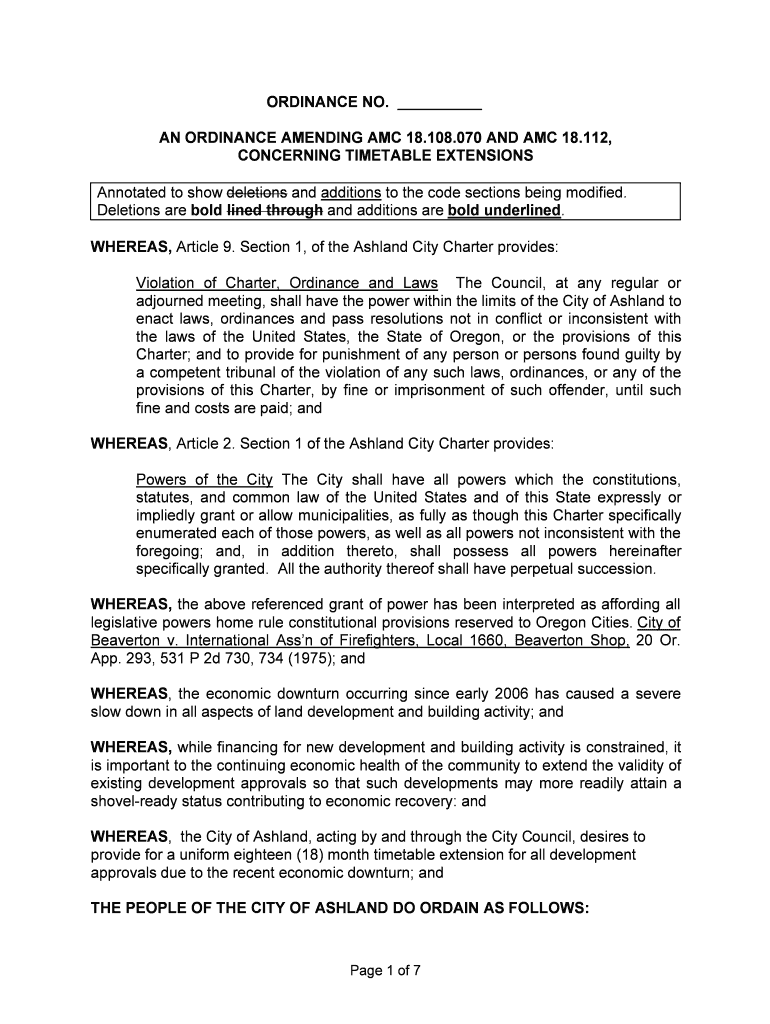 ORDINANCE NO. __________

AN ORDINANCE AMENDING AMC 18.108.070 AND AMC 18.112, CONCERNING TIMETABLE EXTENSIONS

Annotated to show deletions and additions to the code sections being modified. Deletions are bold lined through and additions are bold underlined.

WHEREAS, Article 9. Section 1, of the Ashland City Charter provides:

Violation of Charter, Ordinance and Laws The Council, at any regular or adjourned meeting, shall have the power within the limits of the City of Ashland to enact laws, ordinances and pass resolutions not in conflict or inconsistent with the laws of the United States, the State of Oregon, or the provisions of this Charter; and to provide for punishment of any person or persons found guilty by a competent tribunal of the violation of any such laws, ordinances, or any of the provisions of this Charter, by fine or imprisonment of such offender, until such fine and costs are paid; and

WHEREAS, Article 2. Section 1 of the Ashland City Charter provides:

Powers of the City The City shall have all powers which the constitutions, statutes, and common law of the United States and of this State expressly or impliedly grant or allow municipalities, as fully as though this Charter specifically enumerated each of those powers, as well as all powers not inconsistent with the foregoing; and, in addition thereto, shall possess all powers hereinafter specifically granted. All the authority thereof shall have perpetual succession.

WHEREAS, the above referenced grant of power has been interpreted as affording all legislative powers home rule constitutional provisions reserved to Oregon Cities. City of Beaverton v. International Ass'n of Firefighters, Local 1660, Beaverton Shop, 20 Or. App. 293, 531 P 2d 730, 734 (1975); and

WHEREAS, the economic downturn occurring since early 2006 has caused a severe slow down in all aspects of land development and building activity; and

WHEREAS, while financing for new development and building activity is constrained, it is important to the continuing economic health of the community to extend the validity of existing development approvals so that such developments may more readily attain a shovel-ready status contributing to economic recovery: and

WHEREAS, the City of Ashland, acting by and through the City Council, desires to provide for a uniform eighteen (18) month timetable extension for all development approvals due to the recent economic downturn; and

THE PEOPLE OF THE CITY OF ASHLAND DO ORDAIN AS FOLLOWS:

Page 1 of 7